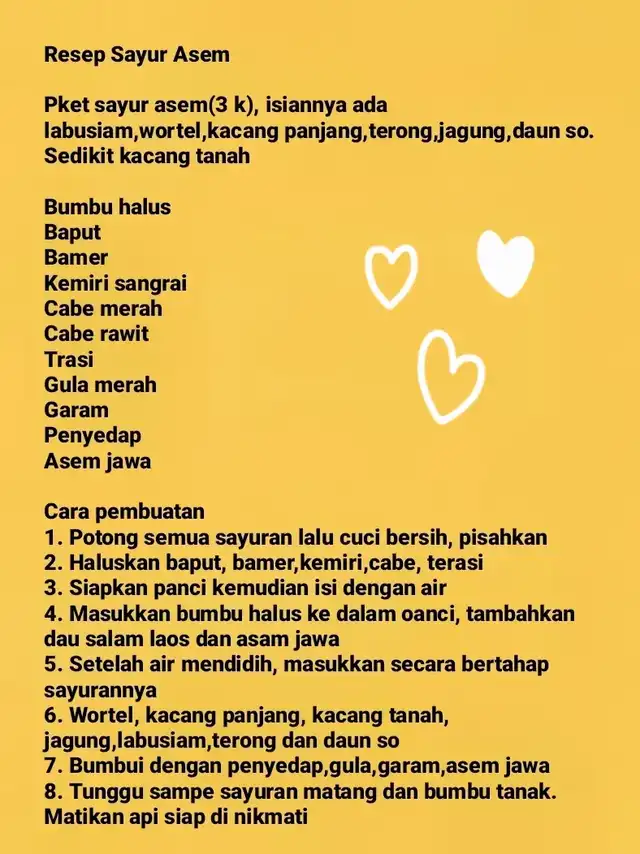 Resep Sayur Asem

Pket sayur asem(3 k), isiannya ada labusiam,wortel,kacang panjang,terong,jagung,daun so. Sedikit kacang tanah

Bumbu halus
Baput
Bamer
Kemiri sangrai
Cabe merah
Cabe rawit
Trasi
Gula merah
Garam
Penyedap
Asem jawa

Cara pembuatan
1. Potong semua sayuran lalu cuci bersih, pisahkan
2. Haluskan baput, bamer,kemiri,cabe, terasi
3. Siapkan panci kemudian isi dengan air
4. Masukkan bumbu halus ke dalam oanci, tambahkan dau salam laos dan asam jawa
5. Setelah air mendidih, masukkan secara bertahap sayurannya
6. Wortel, kacang panjang, kacang tanah, jagung,labusiam,terong dan daun so
7. Bumbui dengan penyedap,gula,garam,asem jawa
8. Tunggu sampe sayuran matang dan bumbu tanak. Matikan api siap di nikmati